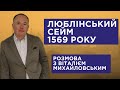 ЛЮБЛІНСЬКИЙ СЕЙМ 1569 РОКУ

РОЗМОВА З ВІТАЛІЄМ МИХАЙЛОВСЬКИМ